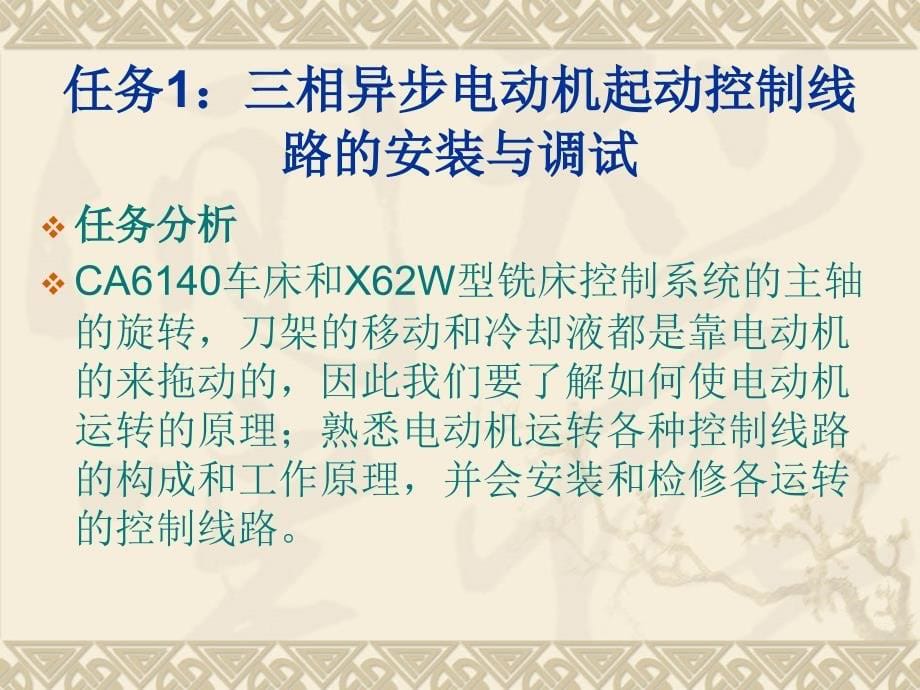 任务1：三相异步电动机起动控制线路的安装与调试

任务分析

CA6140车床和X62W型铣床控制系统的主轴的旋转，刀架的移动和冷却液都是靠电动机的来拖动的，因此我们要了解如何使电动机运转的原理；熟悉电动机运转各种控制线路的构成和工作原理，并会安装和检修各运转的控制线路。